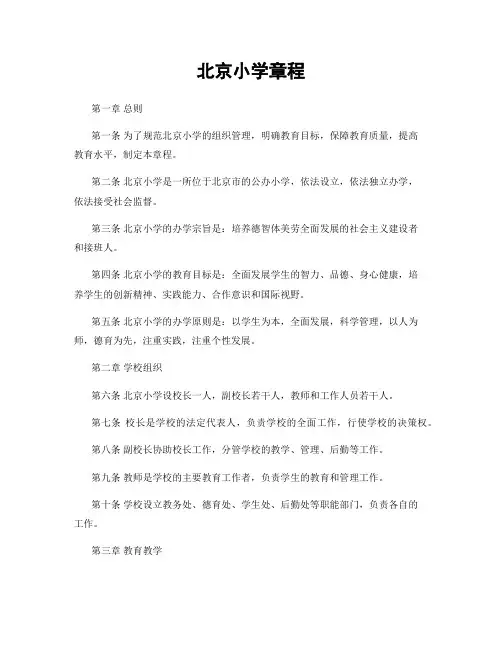 北京小学章程

第一章 总则

第一条 为了规范北京小学的组织管理，明确教育目标，保障教育质量，提高教育水平，制定本章程。

第二条 北京小学是一所位于北京市的公办小学，依法设立，依法独立办学，依法接受社会监督。

第三条 北京小学的办学宗旨是：培养德智体美劳全面发展的社会主义建设者和接班人。

第四条 北京小学的教育目标是：全面发展学生的智力、品德、身心健康，培养学生的创新精神、实践能力、合作意识和国际视野。

第五条 北京小学的办学原则是：以学生为本，全面发展，科学管理，以人为师，德育为先，注重实践，注重个性发展。

第二章 学校组织

第六条 北京小学设校长一人，副校长若干人，教师和工作人员若干人。

第七条 校长是学校的法定代表人，负责学校的全面工作，行使学校的决策权。

第八条 副校长协助校长工作，分管学校的教学、管理、后勤等工作。

第九条 教师是学校的主要教育工作者，负责学生的教育和管理工作。

第十条 学校设立教务处、德育处、学生处、后勤处等职能部门，负责各自的工作。

第三章 教育教学